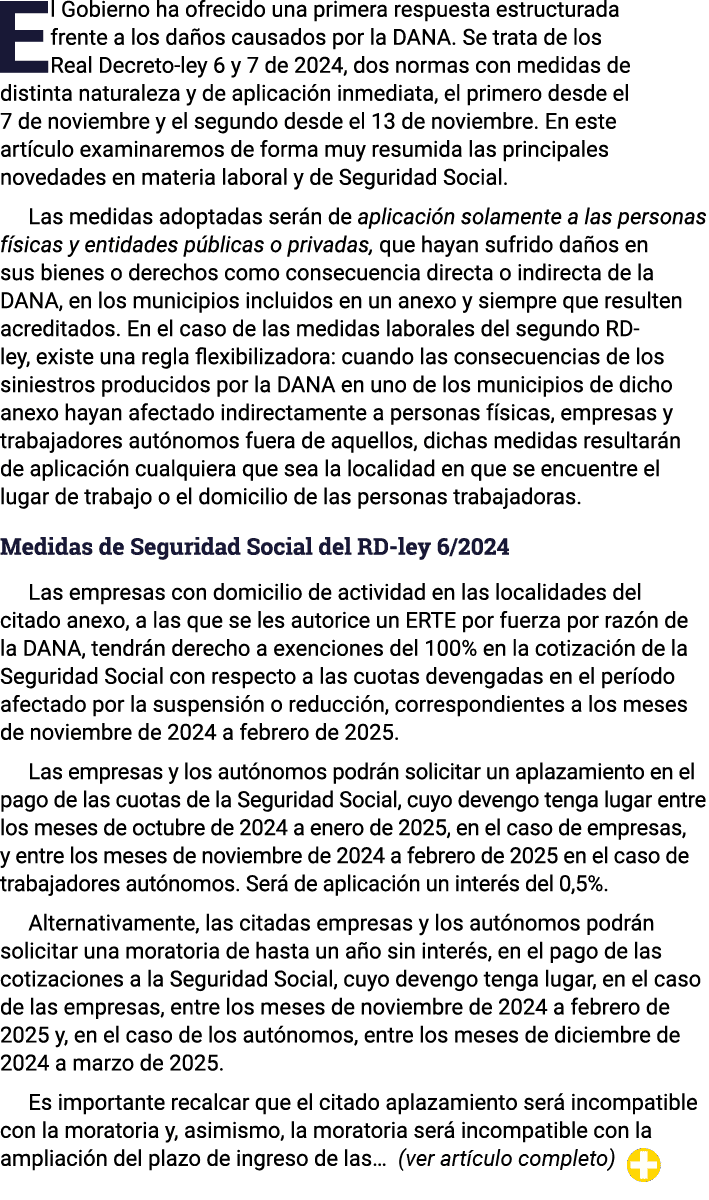 El Gobierno ha ofrecido una primera respuesta estructurada frente a los daños causados por la DANA. Se trata de los Real Decreto-ley 6 y 7 de 2024, dos normas con medidas de distinta naturaleza y de aplicación inmediata, el primero desde el 7 de noviembre y el segundo desde el 13 de noviembre. En este artículo examinaremos de forma muy resumida las principales novedades en materia laboral y de Seguridad Social.

Las medidas adoptadas serán de aplicación solamente a las personas físicas y entidades públicas o privadas, que hayan sufrido daños en sus bienes o derechos como consecuencia directa o indirecta de la DANA, en los municipios incluidos en un anexo y siempre que resulten acreditados. En el caso de las medidas laborales del segundo RD-ley, existe una regla flexibilizadora: cuando las consecuencias de los siniestros producidos por la DANA en uno de los municipios de dicho anexo hayan afectado indirectamente a personas físicas, empresas y trabajadores autónomos fuera de aquellos, dichas medidas resultarán de aplicación cualquiera que sea la localidad en que se encuentre el lugar de trabajo o el domicilio de las personas trabajadoras.

Medidas de Seguridad Social del RD-ley 6/2024

Las empresas con domicilio de actividad en las localidades del citado anexo, a las que se les autorice un ERTE por fuerza por razón de la DANA, tendrán derecho a exenciones del 100% en la cotización de la Seguridad Social con respecto a las cuotas devengadas en el período afectado por la suspensión o reducción, correspondientes a los meses de noviembre de 2024 a febrero de 2025.

Las empresas y los autónomos podrán solicitar un aplazamiento en el pago de las cuotas de la Seguridad Social, cuyo devengo tenga lugar entre los meses de octubre de 2024 a enero de 2025, en el caso de empresas, y entre los meses de noviembre de 2024 a febrero de 2025 en el caso de trabajadores autónomos. Será de aplicación un interés del 0,5%.

Alternativamente, las citadas empresas y los autónomos podrán solicitar una moratoria de hasta un año sin interés, en el pago de las cotizaciones a la Seguridad Social, cuyo devengo tenga lugar, en el caso de las empresas, entre los meses de noviembre de 2024 a febrero de 2025 y, en el caso de los autónomos, entre los meses de diciembre de 2024 a marzo de 2025.

Es importante recalcar que el citado aplazamiento será incompatible con la moratoria y, asimismo, la moratoria será incompatible con la ampliación del plazo de ingreso de las… (ver artículo completo)